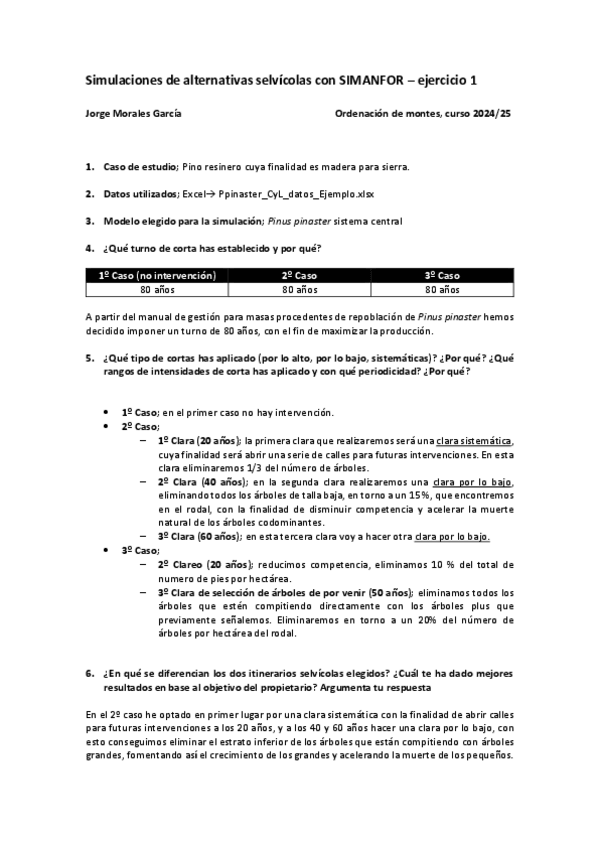 Simulaciones de alternativas selvícolas con SIMANFOR – ejercicio 1

Jorge Morales García

Ordenación de montes, curso 2024/25

1. Caso de estudio; Pino resinero cuya finalidad es madera para sierra.

2. Datos utilizados; Excel→ Ppinaster_CyL_datos_Ejemplo.xlsx

3. Modelo elegido para la simulación; Pinus pinaster sistema central

4. ¿Qué turno de corta has establecido y por qué?

| 1º Caso (no intervención) | 2º Caso | 3º Caso |
|---|---|---|
| 80 años | 80 años | 80 años |

A partir del manual de gestión para masas procedentes de repoblación de Pinus pinaster hemos decidido imponer un turno de 80 años, con el fin de maximizar la producción.

5. ¿Qué tipo de cortas has aplicado (por lo alto, por lo bajo, sistemáticas)? ¿Por qué? ¿Qué rangos de intensidades de corta has aplicado y con qué periodicidad? ¿Por qué?

• 1º Caso; en el primer caso no hay intervención.
• 2º Caso;
– 1º Clara (20 años); la primera clara que realizaremos será una clara sistemática, cuya finalidad será abrir una serie de calles para futuras intervenciones. En esta clara eliminaremos 1/3 del número de árboles.
– 2º Clara (40 años); en la segunda clara realizaremos una clara por lo bajo, eliminando todos los árboles de talla baja, en torno a un 15%, que encontremos en el rodal, con la finalidad de disminuir competencia y acelerar la muerte natural de los árboles codominantes.
– 3º Clara (60 años); en esta tercera clara voy a hacer otra clara por lo bajo.
• 3º Caso;
– 2º Clareo (20 años); reducimos competencia, eliminamos 10 % del total de numero de pies por hectárea.
– 3º Clara de selección de árboles de por venir (50 años); eliminamos todos los árboles que estén compitiendo directamente con los árboles plus que previamente señalemos. Eliminaremos en torno a un 20% del número de árboles por hectárea del rodal.

6. ¿En qué se diferencian los dos itinerarios selvícolas elegidos? ¿Cuál te ha dado mejores resultados en base al objetivo del propietario? Argumenta tu respuesta

En el 2º caso he optado en primer lugar por una clara sistemática con la finalidad de abrir calles para futuras intervenciones a los 20 años, y a los 40 y 60 años hacer una clara por lo bajo, con esto conseguimos eliminar el estrato inferior de los árboles que están compitiendo con árboles grandes, fomentando así el crecimiento de los grandes y acelerando la muerte de los pequeños.